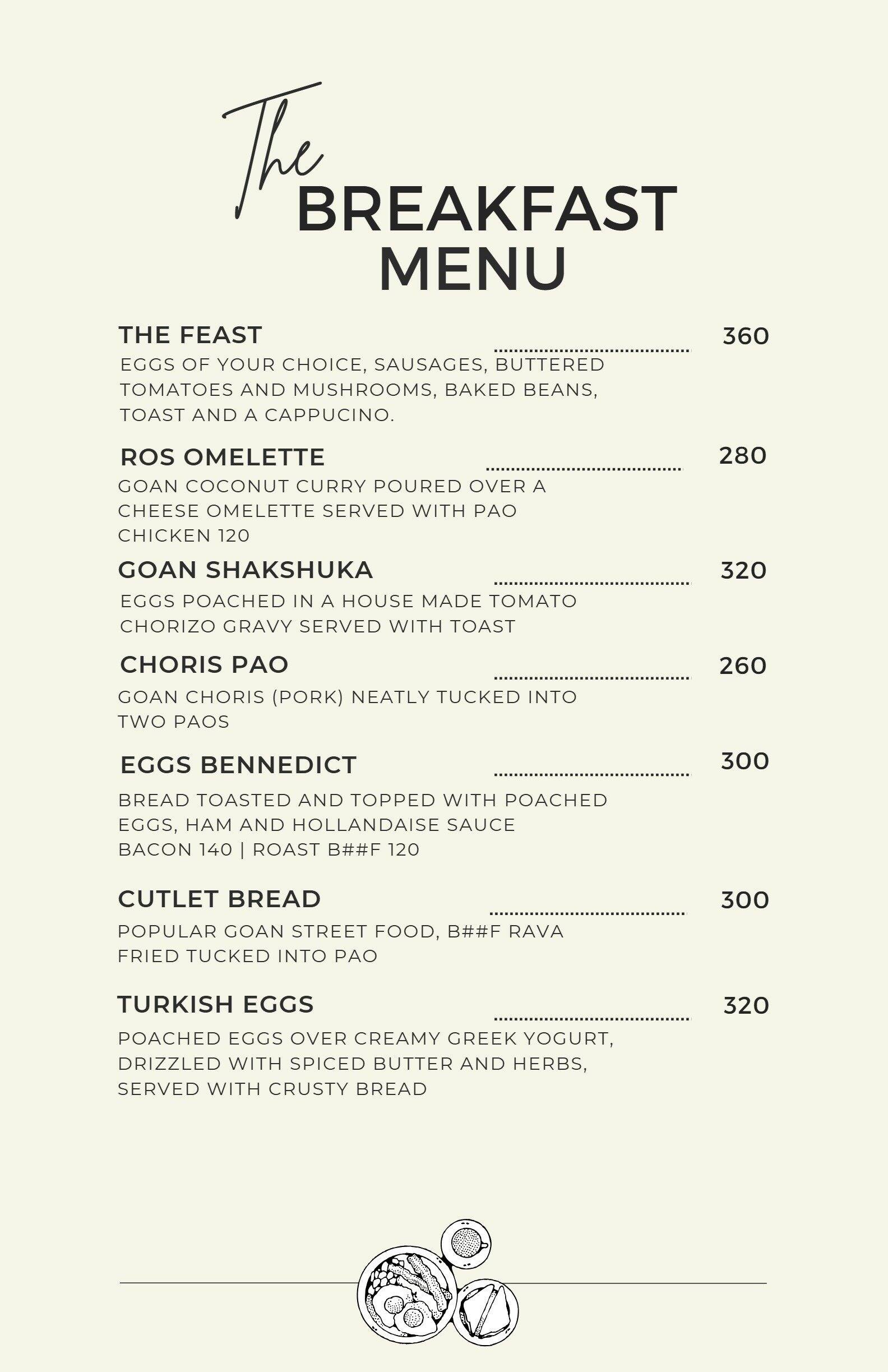 The
BREAKFAST
MENU

THE FEAST 360
EGGS OF YOUR CHOICE, SAUSAGES, BUTTERED TOMATOES AND MUSHROOMS, BAKED BEANS, TOAST AND A CAPPUCINO.

ROS OMELETTE 280
GOAN COCONUT CURRY POURED OVER A CHEESE OMELETTE SERVED WITH PAO
CHICKEN 120

GOAN SHAKSHUKA 320
EGGS POACHED IN A HOUSE MADE TOMATO CHORIZO GRAVY SERVED WITH TOAST

CHORIS PAO 260
GOAN CHORIS (PORK) NEATLY TUCKED INTO TWO PAOS

EGGS BENNEDICT 300
BREAD TOASTED AND TOPPED WITH POACHED EGGS, HAM AND HOLLANDAISE SAUCE
BACON 140 | ROAST B##F 120

CUTLET BREAD 300
POPULAR GOAN STREET FOOD, B##F RAVA FRIED TUCKED INTO PAO

TURKISH EGGS 320
POACHED EGGS OVER CREAMY GREEK YOGURT, DRIZZLED WITH SPICED BUTTER AND HERBS, SERVED WITH CRUSTY BREAD